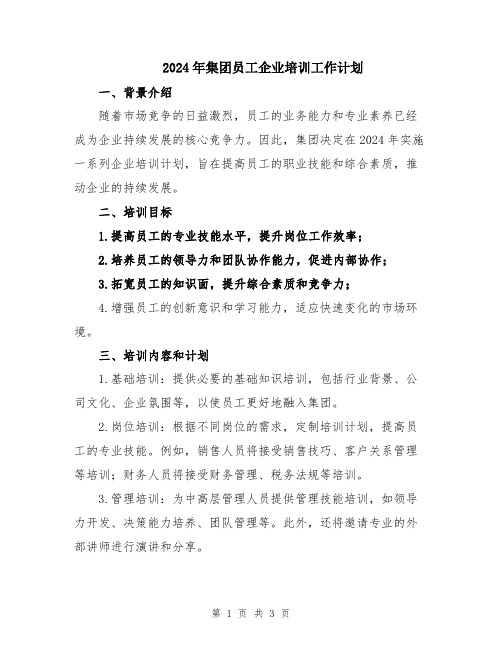 2024年集团员工企业培训工作计划

一、背景介绍

随着市场竞争的日益激烈，员工的业务能力和专业素养已经成为企业持续发展的核心竞争力。因此，集团决定在2024年实施一系列企业培训计划，旨在提高员工的职业技能和综合素质，推动企业的持续发展。

二、培训目标

1.提高员工的专业技能水平，提升岗位工作效率；

2.培养员工的领导力和团队协作能力，促进内部协作；

3.拓宽员工的知识面，提升综合素质和竞争力；

4.增强员工的创新意识和学习能力，适应快速变化的市场环境。

三、培训内容和计划

1.基础培训：提供必要的基础知识培训，包括行业背景、公司文化、企业氛围等，以使员工更好地融入集团。

2.岗位培训：根据不同岗位的需求，定制培训计划，提高员工的专业技能。例如，销售人员将接受销售技巧、客户关系管理等培训；财务人员将接受财务管理、税务法规等培训。

3.管理培训：为中高层管理人员提供管理技能培训，如领导力开发、决策能力培养、团队管理等。此外，还将邀请专业的外部讲师进行演讲和分享。

第 1 页 共 3 页